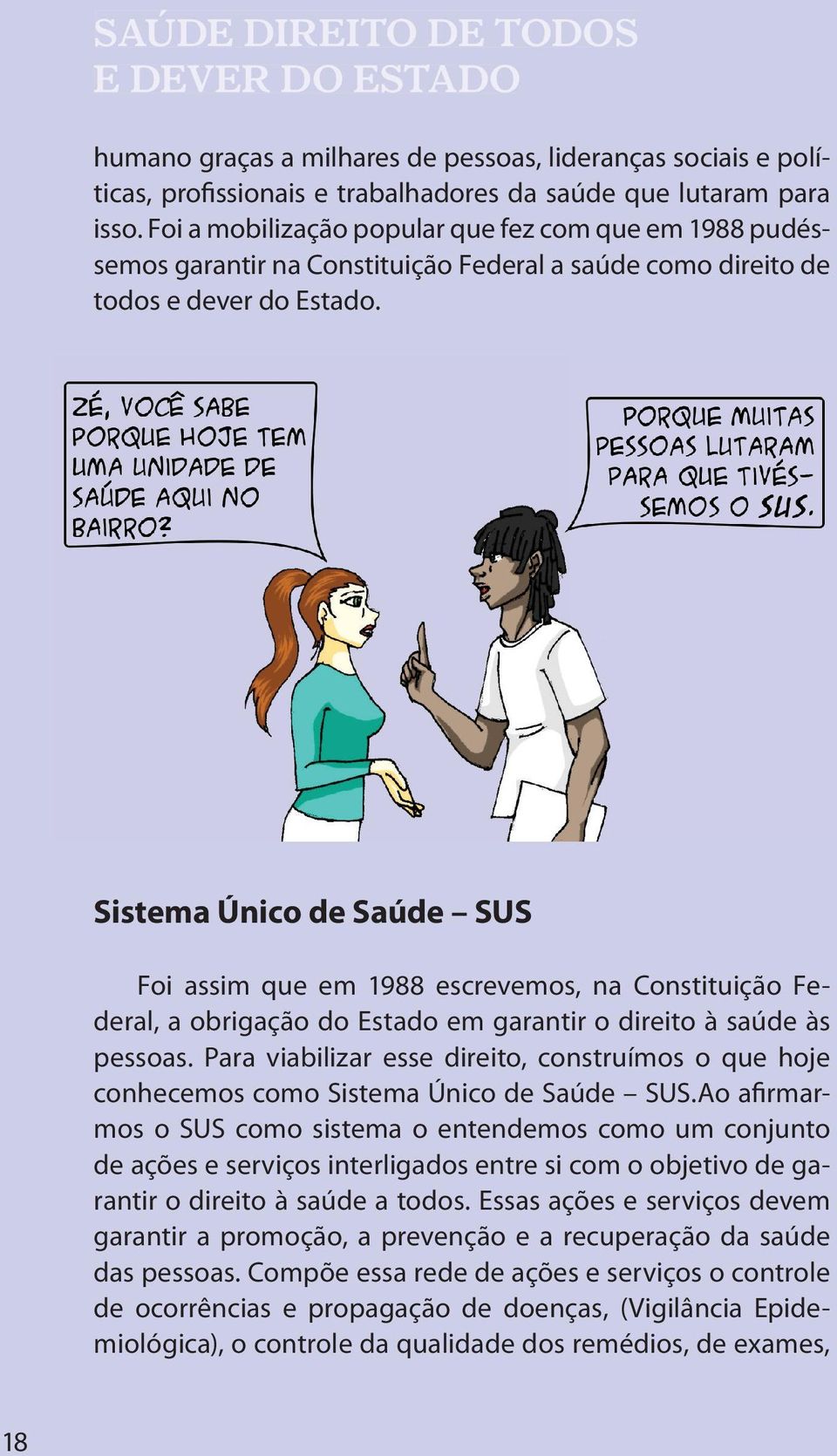 SAÚDE DIREITO DE TODOS
E DEVER DO ESTADO

humano graças a milhares de pessoas, lideranças sociais e políticas, profissionais e trabalhadores da saúde que lutaram para isso. Foi a mobilização popular que fez com que em 1988 pudéssemos garantir na Constituição Federal a saúde como direito de todos e dever do Estado.

ZÉ, VOCÊ SABE PORQUE HOJE TEM UMA UNIDADE DE SAÚDE AQUI NO BAIRRO?

PORQUE MUITAS PESSOAS LUTARAM PARA QUE TIVÉSSEMOS O SUS.

Sistema Único de Saúde – SUS

Foi assim que em 1988 escrevemos, na Constituição Federal, a obrigação do Estado em garantir o direito à saúde às pessoas. Para viabilizar esse direito, construímos o que hoje conhecemos como Sistema Único de Saúde – SUS.Ao afirmarmos o SUS como sistema o entendemos como um conjunto de ações e serviços interligados entre si com o objetivo de garantir o direito à saúde a todos. Essas ações e serviços devem garantir a promoção, a prevenção e a recuperação da saúde das pessoas. Compõe essa rede de ações e serviços o controle de ocorrências e propagação de doenças, (Vigilância Epidemiológica), o controle da qualidade dos remédios, de exames,

18